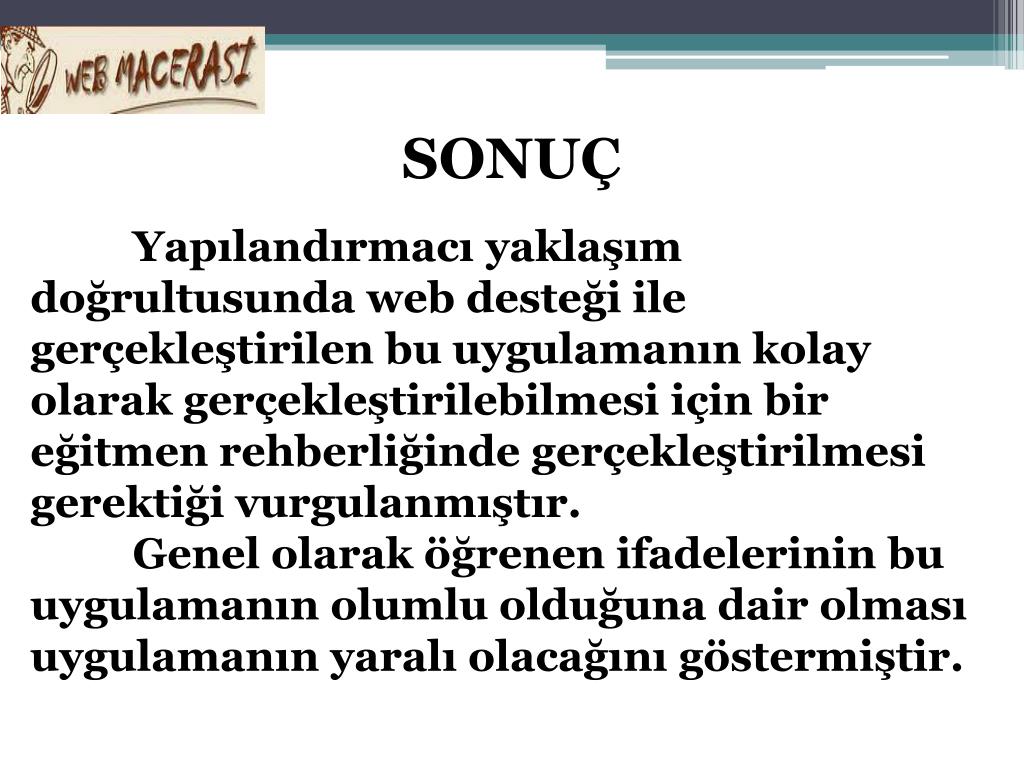 WEB MACERASI

SONUÇ

Yapılandırmacı yaklaşım doğrultusunda web desteği ile gerçekleştirilen bu uygulamanın kolay olarak gerçekleştirilebilmesi için bir eğitmen rehberliğinde gerçekleştirilmesi gerektiği vurgulanmıştır.

Genel olarak öğrenen ifadelerinin bu uygulamanın olumlu olduğuna dair olması uygulamanın yaralı olacağını göstermiştir.